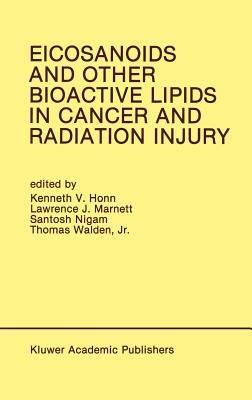 EICOSANOIDS AND OTHER BIOACTIVE LIPIDS IN CANCER AND RADIATION INJURY

edited by
Kenneth V. Honn
Lawrence J. Marnett
Santosh Nigam
Thomas Walden, Jr.

Kluwer Academic Publishers